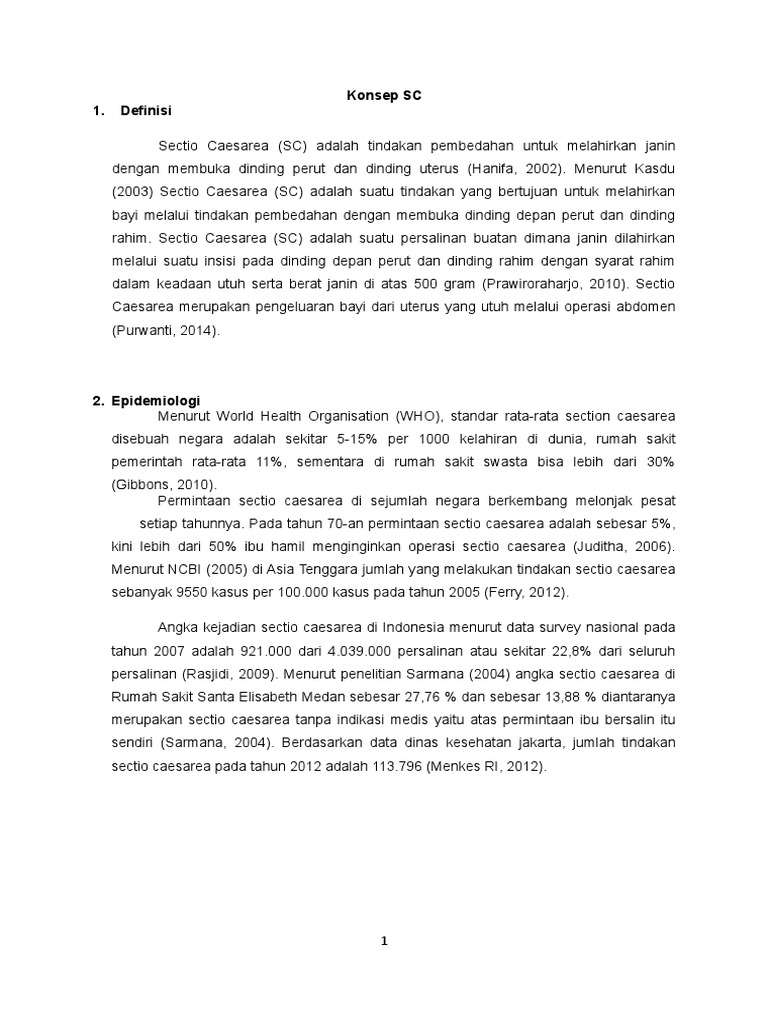 Konsep SC

1. Definisi

Sectio Caesarea (SC) adalah tindakan pembedahan untuk melahirkan janin dengan membuka dinding perut dan dinding uterus (Hanifa, 2002). Menurut Kasdu (2003) Sectio Caesarea (SC) adalah suatu tindakan yang bertujuan untuk melahirkan bayi melalui tindakan pembedahan dengan membuka dinding depan perut dan dinding rahim. Sectio Caesarea (SC) adalah suatu persalinan buatan dimana janin dilahirkan melalui suatu insisi pada dinding depan perut dan dinding rahim dengan syarat rahim dalam keadaan utuh serta berat janin di atas 500 gram (Prawiroraharjo, 2010). Sectio Caesarea merupakan pengeluaran bayi dari uterus yang utuh melalui operasi abdomen (Purwanti, 2014).

2. Epidemiologi

Menurut World Health Organisation (WHO), standar rata-rata section caesarea disebuah negara adalah sekitar 5-15% per 1000 kelahiran di dunia, rumah sakit pemerintah rata-rata 11%, sementara di rumah sakit swasta bisa lebih dari 30% (Gibbons, 2010).

Permintaan sectio caesarea di sejumlah negara berkembang melonjak pesat setiap tahunnya. Pada tahun 70-an permintaan sectio caesarea adalah sebesar 5%, kini lebih dari 50% ibu hamil menginginkan operasi sectio caesarea (Juditha, 2006). Menurut NCBI (2005) di Asia Tenggara jumlah yang melakukan tindakan sectio caesarea sebanyak 9550 kasus per 100.000 kasus pada tahun 2005 (Ferry, 2012).

Angka kejadian sectio caesarea di Indonesia menurut data survey nasional pada tahun 2007 adalah 921.000 dari 4.039.000 persalinan atau sekitar 22,8% dari seluruh persalinan (Rasjidi, 2009). Menurut penelitian Sarmana (2004) angka sectio caesarea di Rumah Sakit Santa Elisabeth Medan sebesar 27,76 % dan sebesar 13,88 % diantaranya merupakan sectio caesarea tanpa indikasi medis yaitu atas permintaan ibu bersalin itu sendiri (Sarmana, 2004). Berdasarkan data dinas kesehatan jakarta, jumlah tindakan sectio caesarea pada tahun 2012 adalah 113.796 (Menkes RI, 2012).

1